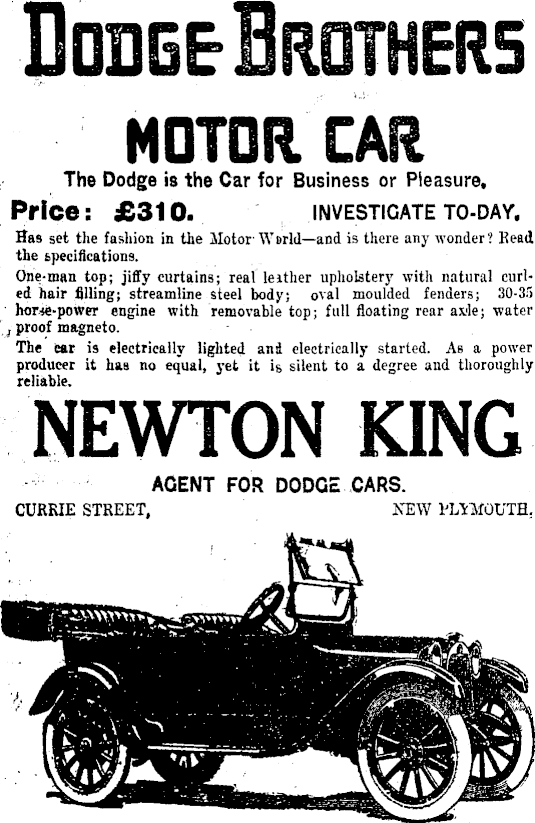 DODGE BROTHERS

MOTOR CAR

The Dodge is the Car for Business or Pleasure.

Price: £310. INVESTIGATE TO-DAY.

Has set the fashion in the Motor World—and is there any wonder? Read the specifications.

One-man top; jiffy curtains; real leather upholstery with natural curled hair filling; streamline steel body; oval moulded fenders; 30-35 horse-power engine with removable top; full floating rear axle; water proof magneto.

The car is electrically lighted and electrically started. As a power producer it has no equal, yet it is silent to a degree and thoroughly reliable.

NEWTON KING

AGENT FOR DODGE CARS.

CURRIE STREET, NEW PLYMOUTH.